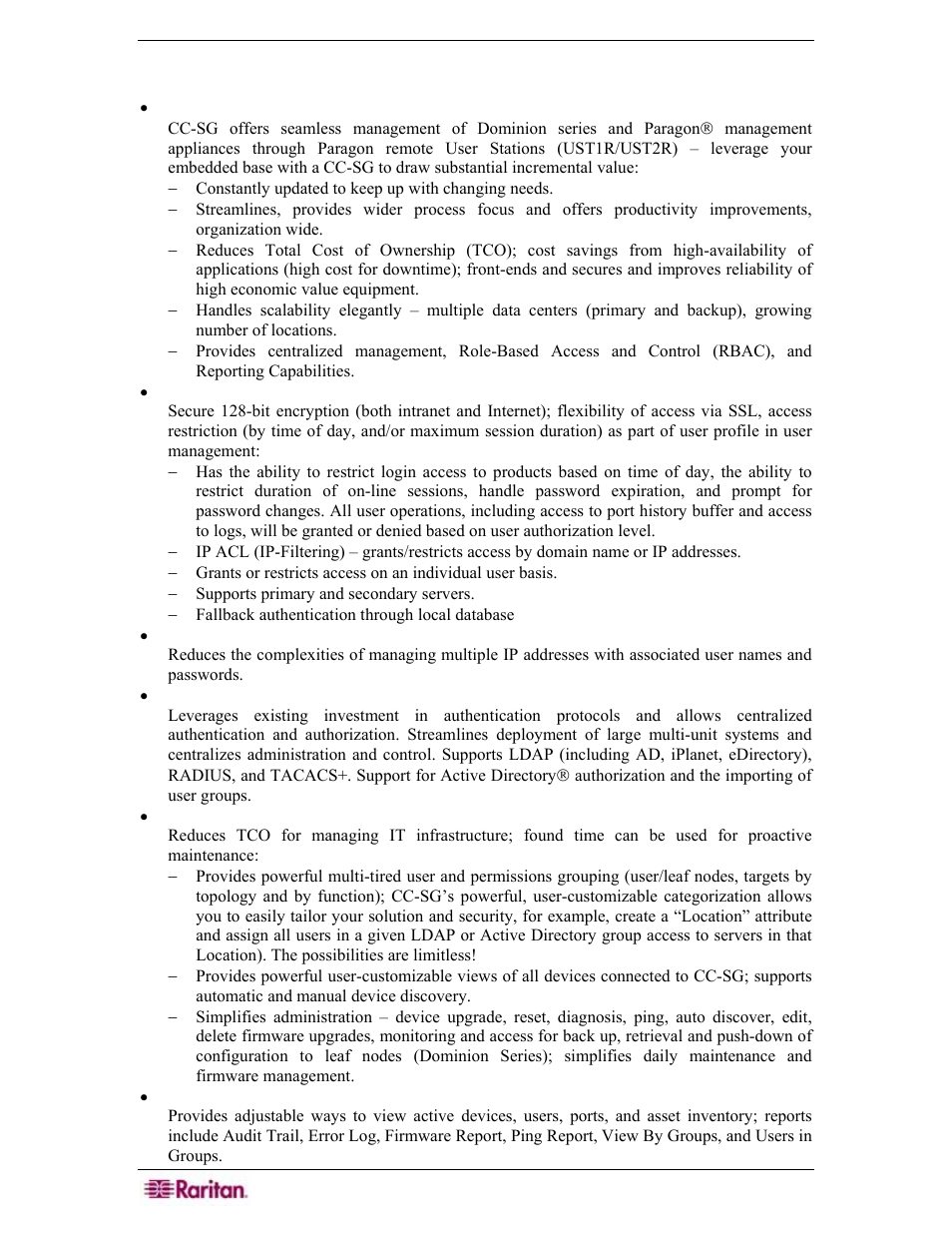 •

CC-SG offers seamless management of Dominion series and Paragon® management appliances through Paragon remote User Stations (UST1R/UST2R) – leverage your embedded base with a CC-SG to draw substantial incremental value:

– Constantly updated to keep up with changing needs.
– Streamlines, provides wider process focus and offers productivity improvements, organization wide.
– Reduces Total Cost of Ownership (TCO); cost savings from high-availability of applications (high cost for downtime); front-ends and secures and improves reliability of high economic value equipment.
– Handles scalability elegantly – multiple data centers (primary and backup), growing number of locations.
– Provides centralized management, Role-Based Access and Control (RBAC), and Reporting Capabilities.

•

Secure 128-bit encryption (both intranet and Internet); flexibility of access via SSL, access restriction (by time of day, and/or maximum session duration) as part of user profile in user management:

– Has the ability to restrict login access to products based on time of day, the ability to restrict duration of on-line sessions, handle password expiration, and prompt for password changes. All user operations, including access to port history buffer and access to logs, will be granted or denied based on user authorization level.
– IP ACL (IP-Filtering) – grants/restricts access by domain name or IP addresses.
– Grants or restricts access on an individual user basis.
– Supports primary and secondary servers.
– Fallback authentication through local database

•

Reduces the complexities of managing multiple IP addresses with associated user names and passwords.

•

Leverages existing investment in authentication protocols and allows centralized authentication and authorization. Streamlines deployment of large multi-unit systems and centralizes administration and control. Supports LDAP (including AD, iPlanet, eDirectory), RADIUS, and TACACS+. Support for Active Directory® authorization and the importing of user groups.

•

Reduces TCO for managing IT infrastructure; found time can be used for proactive maintenance:

– Provides powerful multi-tired user and permissions grouping (user/leaf nodes, targets by topology and by function); CC-SG's powerful, user-customizable categorization allows you to easily tailor your solution and security, for example, create a "Location" attribute and assign all users in a given LDAP or Active Directory group access to servers in that Location). The possibilities are limitless!
– Provides powerful user-customizable views of all devices connected to CC-SG; supports automatic and manual device discovery.
– Simplifies administration – device upgrade, reset, diagnosis, ping, auto discover, edit, delete firmware upgrades, monitoring and access for back up, retrieval and push-down of configuration to leaf nodes (Dominion Series); simplifies daily maintenance and firmware management.

•

Provides adjustable ways to view active devices, users, ports, and asset inventory; reports include Audit Trail, Error Log, Firmware Report, Ping Report, View By Groups, and Users in Groups.

Raritan.